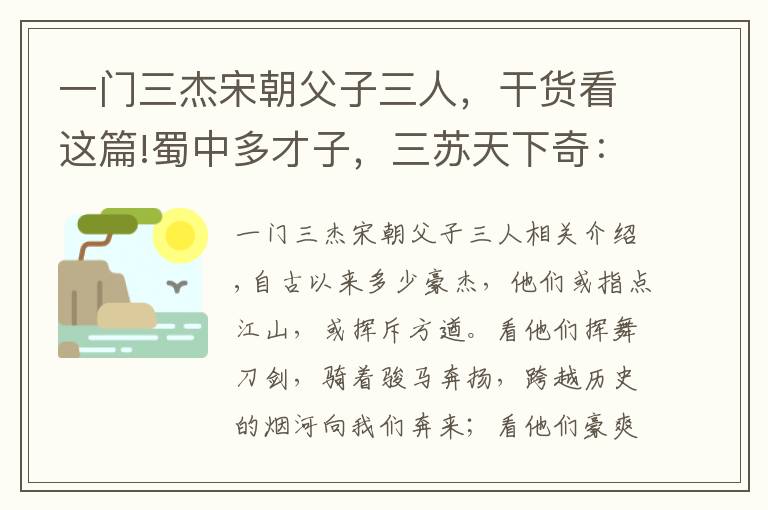 一门三杰宋朝父子三人，干货看这篇!蜀中多才子，三苏天下奇：

一门三杰宋朝父子三人相关介绍，自古以来多少豪杰，他们或指点江山，或挥斥方遒。看他们挥舞刀剑，骑着骏马奔扬，跨越历史的烟河向我们奔来；看他们豪爽